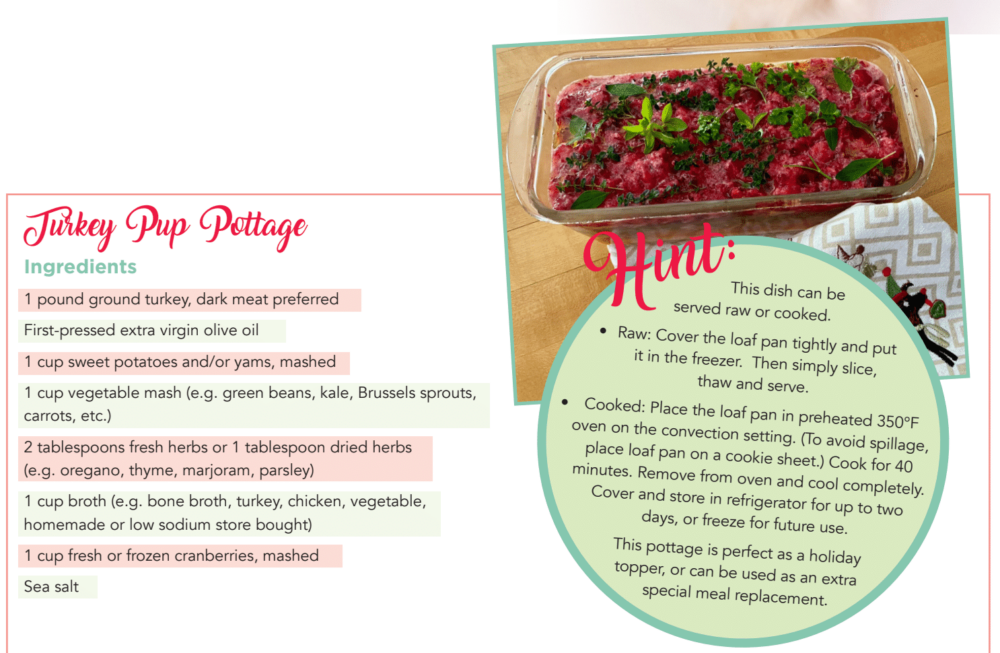 Turkey Pup Pottage

Ingredients

1 pound ground turkey, dark meat preferred

First-pressed extra virgin olive oil

1 cup sweet potatoes and/or yams, mashed

1 cup vegetable mash (e.g. green beans, kale, Brussels sprouts, carrots, etc.)

2 tablespoons fresh herbs or 1 tablespoon dried herbs (e.g. oregano, thyme, marjoram, parsley)

1 cup broth (e.g. bone broth, turkey, chicken, vegetable, homemade or low sodium store bought)

1 cup fresh or frozen cranberries, mashed

Sea salt

Hint:

This dish can be served raw or cooked.

• Raw: Cover the loaf pan tightly and put it in the freezer. Then simply slice, thaw and serve.

• Cooked: Place the loaf pan in preheated 350°F oven on the convection setting. (To avoid spillage, place loaf pan on a cookie sheet.) Cook for 40 minutes. Remove from oven and cool completely. Cover and store in refrigerator for up to two days, or freeze for future use.

This pottage is perfect as a holiday topper, or can be used as an extra special meal replacement.